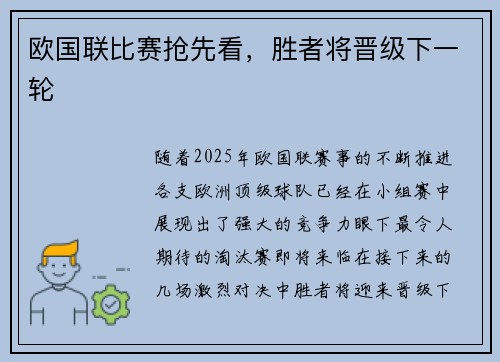 欧国联比赛抢先看，胜者将晋级下一轮

随着2025年欧国联赛事的不断推进各支欧洲顶级球队已经在小组赛中展现出了强大的竞争力眼下最令人期待的淘汰赛即将来临在接下来的几场激烈对决中胜者将迎来晋级下